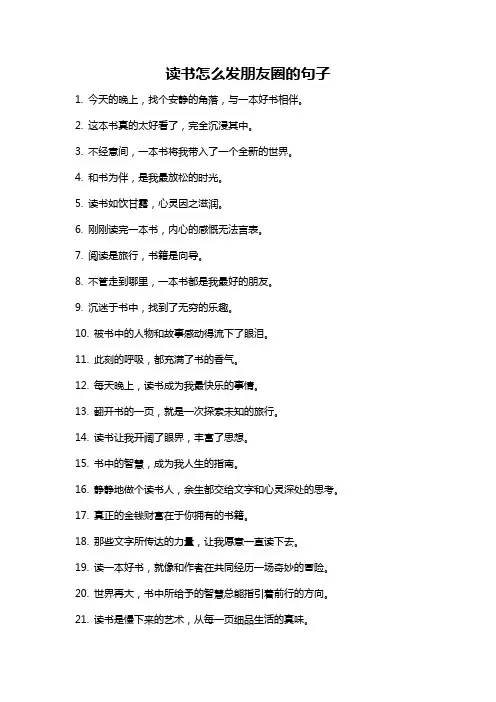 读书怎么发朋友圈的句子

1. 今天的晚上，找个安静的角落，与一本好书相伴。

2. 这本书真的太好看了，完全沉浸其中。

3. 不经意间，一本书将我带入了一个全新的世界。

4. 和书为伴，是我最放松的时光。

5. 读书如饮甘露，心灵因之滋润。

6. 刚刚读完一本书，内心的感慨无法言表。

7. 阅读是旅行，书籍是向导。

8. 不管走到哪里，一本书都是我最好的朋友。

9. 沉迷于书中，找到了无穷的乐趣。

10. 被书中的人物和故事感动得流下了眼泪。

11. 此刻的呼吸，都充满了书的香气。

12. 每天晚上，读书成为我最快乐的事情。

13. 翻开书的一页，就是一次探索未知的旅行。

14. 读书让我开阔了眼界，丰富了思想。

15. 书中的智慧，成为我人生的指南。

16. 静静地做个读书人，余生都交给文字和心灵深处的思考。

17. 真正的金钱财富在于你拥有的书籍。

18. 那些文字所传达的力量，让我愿意一直读下去。

19. 读一本好书，就像和作者在共同经历一场奇妙的冒险。

20. 世界再大，书中所给予的智慧总能指引着前行的方向。

21. 读书是慢下来的艺术，从每一页细品生活的真味。